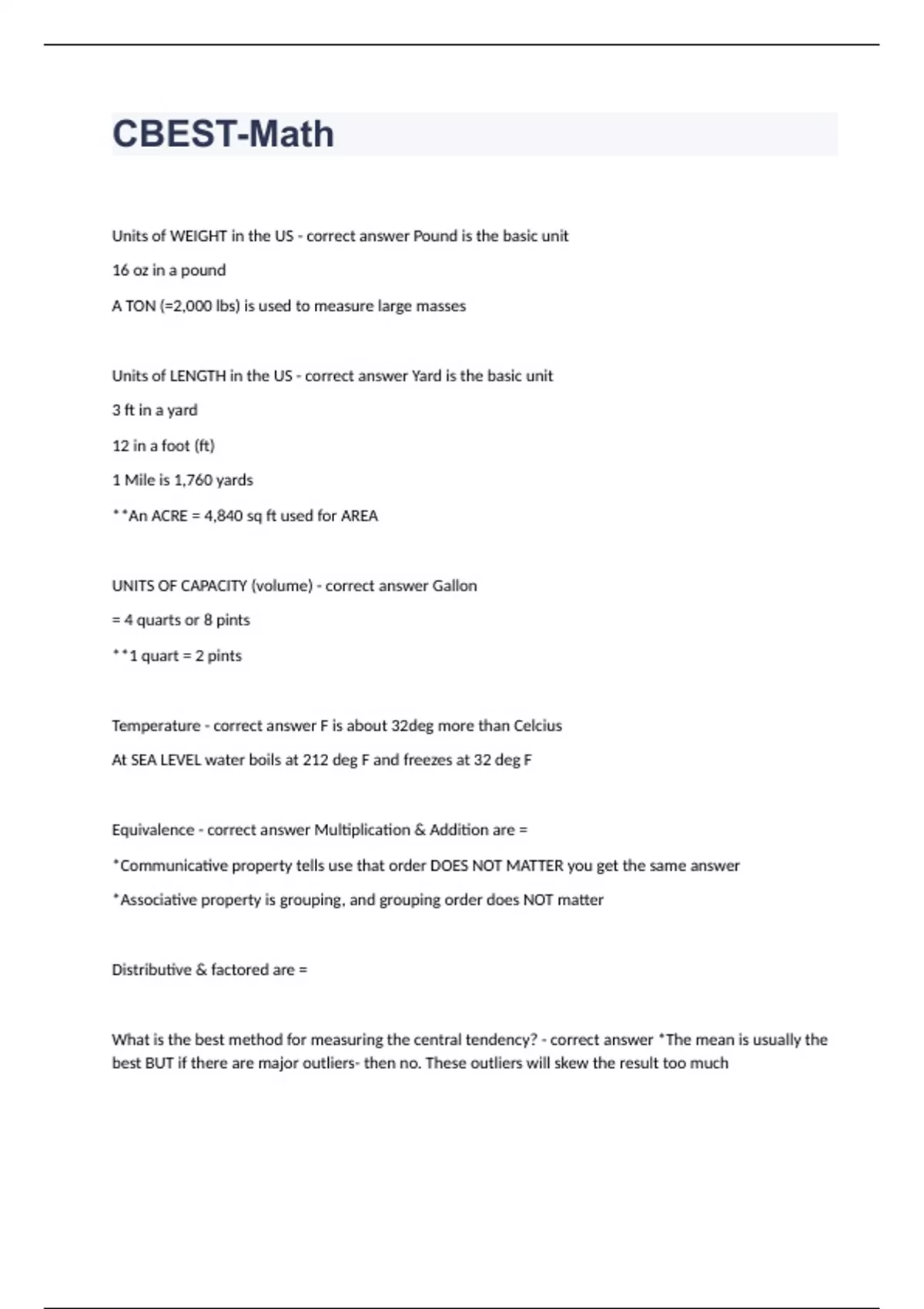 CBEST-Math

Units of WEIGHT in the US - correct answer Pound is the basic unit

16 oz in a pound

A TON (=2,000 lbs) is used to measure large masses

Units of LENGTH in the US - correct answer Yard is the basic unit

3 ft in a yard

12 in a foot (ft)

1 Mile is 1,760 yards

**An ACRE = 4,840 sq ft used for AREA

UNITS OF CAPACITY (volume) - correct answer Gallon

= 4 quarts or 8 pints

**1 quart = 2 pints

Temperature - correct answer F is about 32deg more than Celcius

At SEA LEVEL water boils at 212 deg F and freezes at 32 deg F

Equivalence - correct answer Multiplication & Addition are =

*Communicative property tells use that order DOES NOT MATTER you get the same answer

*Associative property is grouping, and grouping order does NOT matter

Distributive & factored are =

What is the best method for measuring the central tendency? - correct answer *The mean is usually the best BUT if there are major outliers- then no. These outliers will skew the result too much